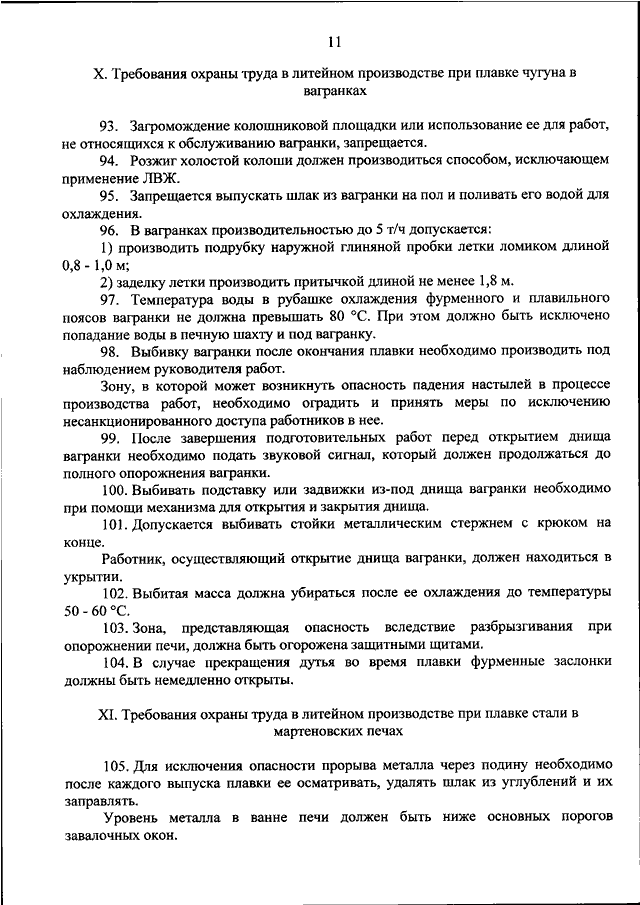 11

X. Требования охраны труда в литейном производстве при плавке чугуна в вагранках

93. Загромождение колошниковой площадки или использование ее для работ, не относящихся к обслуживанию вагранки, запрещается.

94. Розжиг холостой колоши должен производиться способом, исключающем применение ЛВЖ.

95. Запрещается выпускать шлак из вагранки на пол и поливать его водой для охлаждения.

96. В вагранках производительностью до 5 т/ч допускается:

1) производить подрубку наружной глиняной пробки летки ломиком длиной 0,8 - 1,0 м;

2) заделку летки производить притычкой длиной не менее 1,8 м.

97. Температура воды в рубашке охлаждения фурменного и плавильного поясов вагранки не должна превышать 80 °С. При этом должно быть исключено попадание воды в печную шахту и под вагранку.

98. Выбивку вагранки после окончания плавки необходимо производить под наблюдением руководителя работ.

Зону, в которой может возникнуть опасность падения настылей в процессе производства работ, необходимо оградить и принять меры по исключению несанкционированного доступа работников в нее.

99. После завершения подготовительных работ перед открытием днища вагранки необходимо подать звуковой сигнал, который должен продолжаться до полного опорожнения вагранки.

100. Выбивать подставку или задвижки из-под днища вагранки необходимо при помощи механизма для открытия и закрытия днища.

101. Допускается выбивать стойки металлическим стержнем с крюком на конце.

Работник, осуществляющий открытие днища вагранки, должен находиться в укрытии.

102. Выбитая масса должна убираться после ее охлаждения до температуры 50 - 60 °С.

103. Зона, представляющая опасность вследствие разбрызгивания при опорожнении печи, должна быть огорожена защитными щитами.

104. В случае прекращения дутья во время плавки фурменные заслонки должны быть немедленно открыты.

XI. Требования охраны труда в литейном производстве при плавке стали в мартеновских печах

105. Для исключения опасности прорыва металла через подину необходимо после каждого выпуска плавки ее осматривать, удалять шлак из углублений и их заправлять.

Уровень металла в ванне печи должен быть ниже основных порогов завалочных окон.